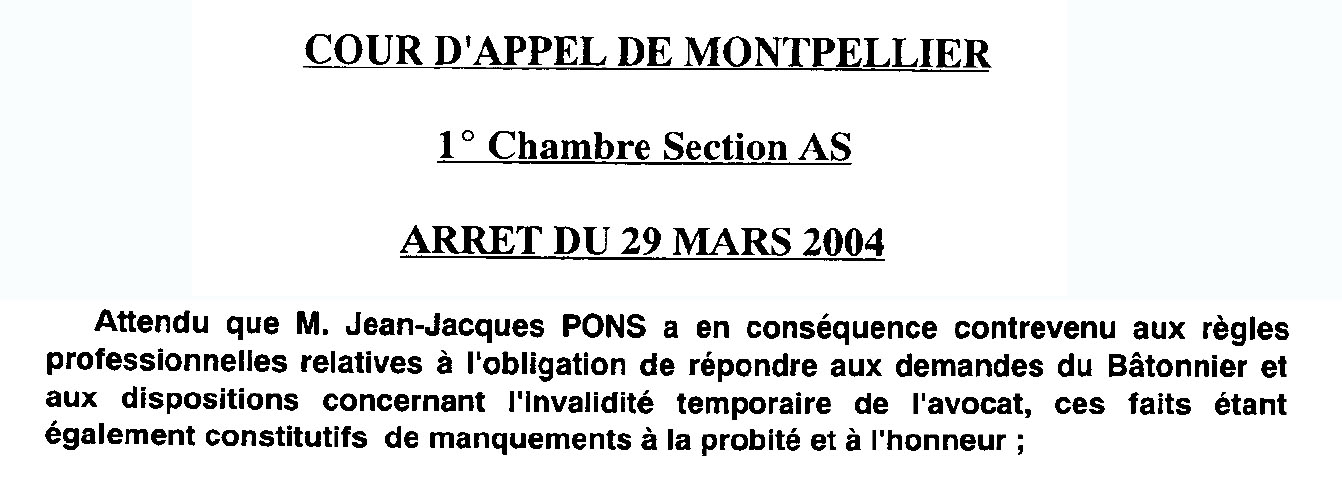 COUR D'APPEL DE MONTPELLIER

1° Chambre Section AS

ARRET DU 29 MARS 2004

Attendu que M. Jean-Jacques PONS a en conséquence contrevenu aux règles professionnelles relatives à l'obligation de répondre aux demandes du Bâtonnier et aux dispositions concernant l'invalidité temporaire de l'avocat, ces faits étant également constitutifs de manquements à la probité et à l'honneur ;